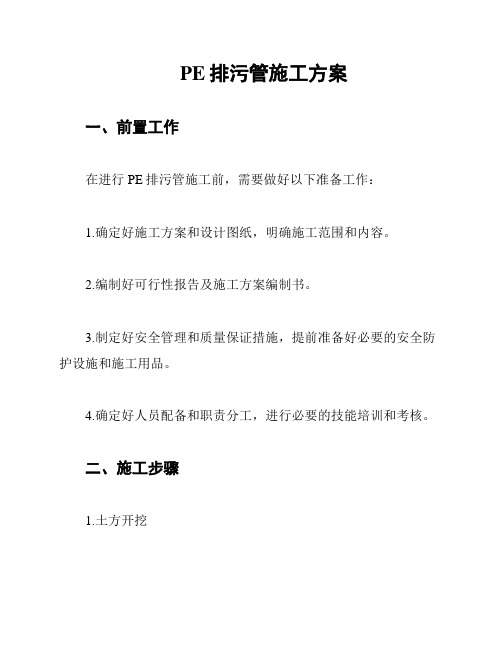 PE 排污管施工方案

一、前置工作

在进行 PE 排污管施工前，需要做好以下准备工作：

1.确定好施工方案和设计图纸，明确施工范围和内容。

2.编制好可行性报告及施工方案编制书。

3.制定好安全管理和质量保证措施，提前准备好必要的安全防护设施和施工用品。

4.确定好人员配备和职责分工，进行必要的技能培训和考核。

二、施工步骤

1.土方开挖